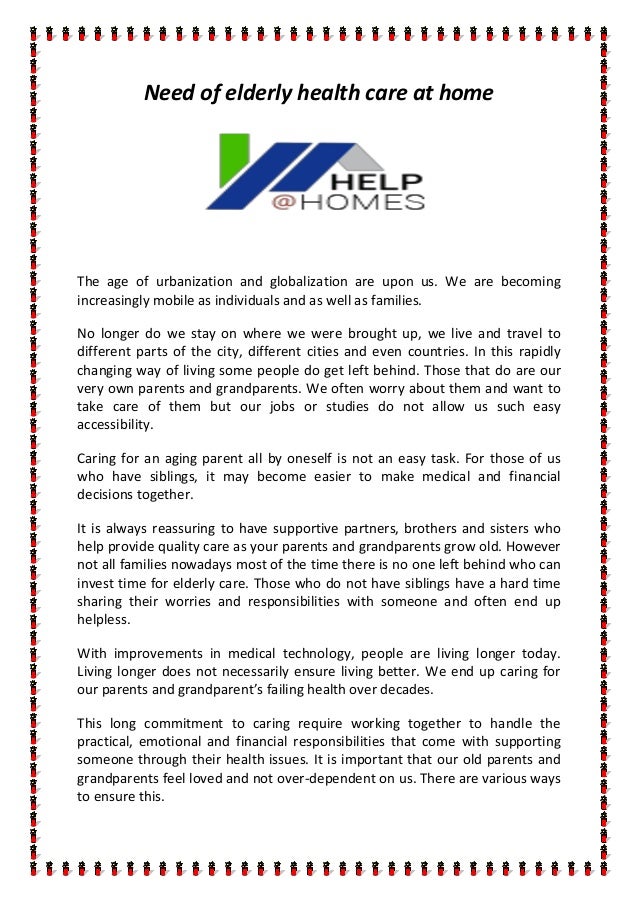 Need of elderly health care at home

HELP
@HOMES

The age of urbanization and globalization are upon us. We are becoming increasingly mobile as individuals and as well as families.

No longer do we stay on where we were brought up, we live and travel to different parts of the city, different cities and even countries. In this rapidly changing way of living some people do get left behind. Those that do are our very own parents and grandparents. We often worry about them and want to take care of them but our jobs or studies do not allow us such easy accessibility.

Caring for an aging parent all by oneself is not an easy task. For those of us who have siblings, it may become easier to make medical and financial decisions together.

It is always reassuring to have supportive partners, brothers and sisters who help provide quality care as your parents and grandparents grow old. However not all families nowadays most of the time there is no one left behind who can invest time for elderly care. Those who do not have siblings have a hard time sharing their worries and responsibilities with someone and often end up helpless.

With improvements in medical technology, people are living longer today. Living longer does not necessarily ensure living better. We end up caring for our parents and grandparent's failing health over decades.

This long commitment to caring require working together to handle the practical, emotional and financial responsibilities that come with supporting someone through their health issues. It is important that our old parents and grandparents feel loved and not over-dependent on us. There are various ways to ensure this.